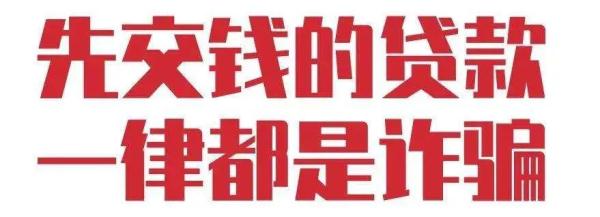 先交钱的贷款
一律都是诈骗